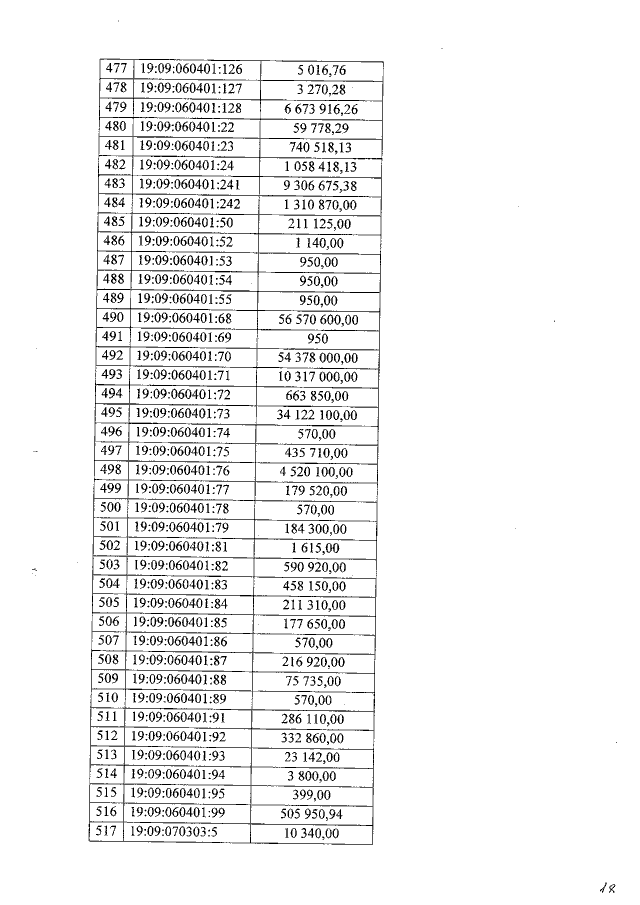 | 477 | 19:09:060401:126 | 5 016,76 |
|---|---|---|
| 478 | 19:09:060401:127 | 3 270,28 |
| 479 | 19:09:060401:128 | 6 673 916,26 |
| 480 | 19:09:060401:22 | 59 778,29 |
| 481 | 19:09:060401:23 | 740 518,13 |
| 482 | 19:09:060401:24 | 1 058 418,13 |
| 483 | 19:09:060401:241 | 9 306 675,38 |
| 484 | 19:09:060401:242 | 1 310 870,00 |
| 485 | 19:09:060401:50 | 211 125,00 |
| 486 | 19:09:060401:52 | 1 140,00 |
| 487 | 19:09:060401:53 | 950,00 |
| 488 | 19:09:060401:54 | 950,00 |
| 489 | 19:09:060401:55 | 950,00 |
| 490 | 19:09:060401:68 | 56 570 600,00 |
| 491 | 19:09:060401:69 | 950 |
| 492 | 19:09:060401:70 | 54 378 000,00 |
| 493 | 19:09:060401:71 | 10 317 000,00 |
| 494 | 19:09:060401:72 | 663 850,00 |
| 495 | 19:09:060401:73 | 34 122 100,00 |
| 496 | 19:09:060401:74 | 570,00 |
| 497 | 19:09:060401:75 | 435 710,00 |
| 498 | 19:09:060401:76 | 4 520 100,00 |
| 499 | 19:09:060401:77 | 179 520,00 |
| 500 | 19:09:060401:78 | 570,00 |
| 501 | 19:09:060401:79 | 184 300,00 |
| 502 | 19:09:060401:81 | 1 615,00 |
| 503 | 19:09:060401:82 | 590 920,00 |
| 504 | 19:09:060401:83 | 458 150,00 |
| 505 | 19:09:060401:84 | 211 310,00 |
| 506 | 19:09:060401:85 | 177 650,00 |
| 507 | 19:09:060401:86 | 570,00 |
| 508 | 19:09:060401:87 | 216 920,00 |
| 509 | 19:09:060401:88 | 75 735,00 |
| 510 | 19:09:060401:89 | 570,00 |
| 511 | 19:09:060401:91 | 286 110,00 |
| 512 | 19:09:060401:92 | 332 860,00 |
| 513 | 19:09:060401:93 | 23 142,00 |
| 514 | 19:09:060401:94 | 3 800,00 |
| 515 | 19:09:060401:95 | 399,00 |
| 516 | 19:09:060401:99 | 505 950,94 |
| 517 | 19:09:070303:5 | 10 340,00 |

18